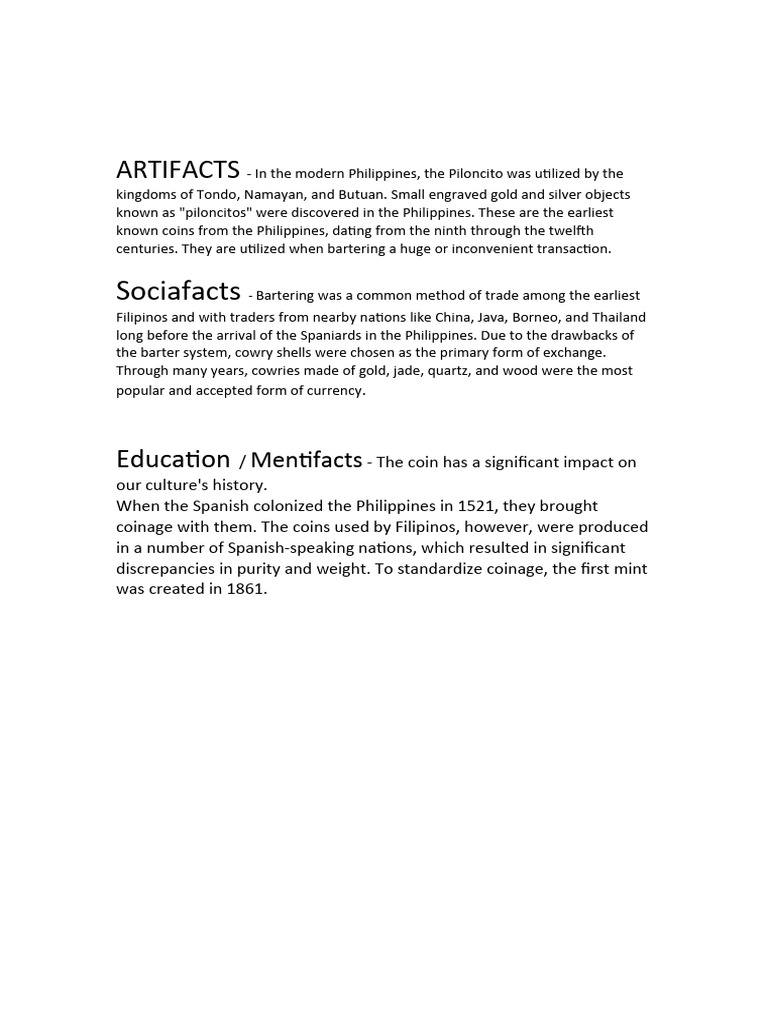 ARTIFACTS - In the modern Philippines, the Piloncito was utilized by the kingdoms of Tondo, Namayan, and Butuan. Small engraved gold and silver objects known as "piloncitos" were discovered in the Philippines. These are the earliest known coins from the Philippines, dating from the ninth through the twelfth centuries. They are utilized when bartering a huge or inconvenient transaction.

Sociafacts - Bartering was a common method of trade among the earliest Filipinos and with traders from nearby nations like China, Java, Borneo, and Thailand long before the arrival of the Spaniards in the Philippines. Due to the drawbacks of the barter system, cowry shells were chosen as the primary form of exchange. Through many years, cowries made of gold, jade, quartz, and wood were the most popular and accepted form of currency.

Education / Mentifacts - The coin has a significant impact on our culture's history.
When the Spanish colonized the Philippines in 1521, they brought coinage with them. The coins used by Filipinos, however, were produced in a number of Spanish-speaking nations, which resulted in significant discrepancies in purity and weight. To standardize coinage, the first mint was created in 1861.